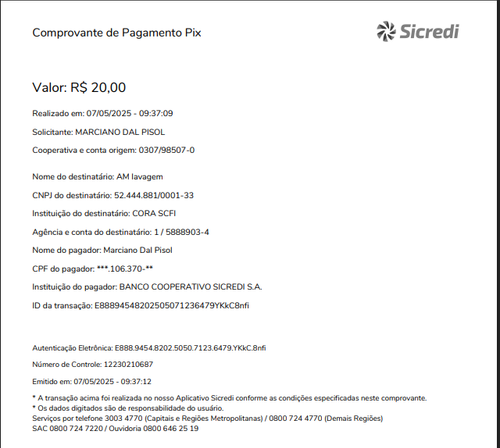 Comprovante de Pagamento Pix

Sicredi

Valor: R$ 20,00

Realizado em: 07/05/2025 - 09:37:09

Solicitante: MARCIANO DAL PISOL

Cooperativa e conta origem: 0307/98507-0

Nome do destinatário: AM lavagem

CNPJ do destinatário: 52.444.881/0001-33

Instituição do destinatário: CORA SCFI

Agência e conta do destinatário: 1 / 5888903-4

Nome do pagador: Marciano Dal Pisol

CPF do pagador: ***.106.370-**

Instituição do pagador: BANCO COOPERATIVO SICREDI S.A.

ID da transação: E88894548202505071236479YKkC8nfi

Autenticação Eletrônica: E888.9454.8202.5050.7123.6479.YKkC.8nfi

Número de Controle: 12230210687

Emitido em: 07/05/2025 - 09:37:12

* A transação acima foi realizada no nosso Aplicativo Sicredi conforme as condições especificadas neste comprovante.
* Os dados digitados são de responsabilidade do usuário.
Serviços por telefone 3003 4770 (Capitais e Regiões Metropolitanas) / 0800 724 4770 (Demais Regiões)
SAC 0800 724 7220 / Ouvidoria 0800 646 25 19